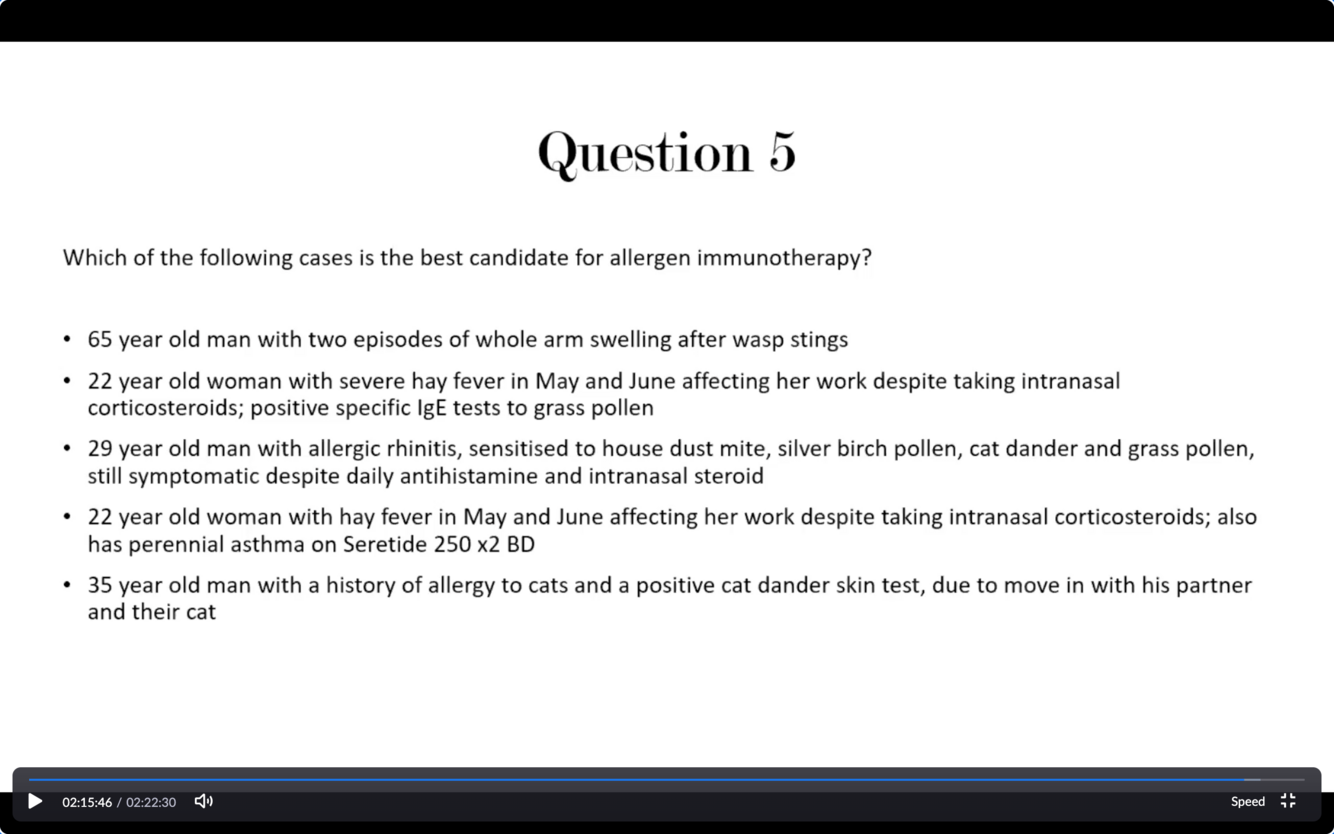 Question 5

Which of the following cases is the best candidate for allergen immunotherapy?

• 65 year old man with two episodes of whole arm swelling after wasp stings
• 22 year old woman with severe hay fever in May and June affecting her work despite taking intranasal corticosteroids; positive specific IgE tests to grass pollen
• 29 year old man with allergic rhinitis, sensitised to house dust mite, silver birch pollen, cat dander and grass pollen, still symptomatic despite daily antihistamine and intranasal steroid
• 22 year old woman with hay fever in May and June affecting her work despite taking intranasal corticosteroids; also has perennial asthma on Seretide 250 x2 BD
• 35 year old man with a history of allergy to cats and a positive cat dander skin test, due to move in with his partner and their cat

02:15:46 / 02:22:30

Speed